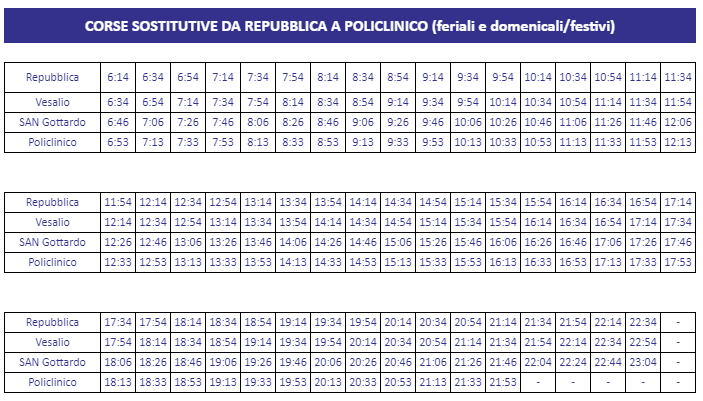 CORSE SOSTITUTIVE DA REPUBBLICA A POLICLINICO (feriali e domenicali/festivi)

| Repubblica | 6:14 | 6:34 | 6:54 | 7:14 | 7:34 | 7:54 | 8:14 | 8:34 | 8:54 | 9:14 | 9:34 | 9:54 | 10:14 | 10:34 | 10:54 | 11:14 | 11:34 |
|---|---|---|---|---|---|---|---|---|---|---|---|---|---|---|---|---|---|
| Vesalio | 6:34 | 6:54 | 7:14 | 7:34 | 7:54 | 8:14 | 8:34 | 8:54 | 9:14 | 9:34 | 9:54 | 10:14 | 10:34 | 10:54 | 11:14 | 11:34 | 11:54 |
| SAN Gottardo | 6:46 | 7:06 | 7:26 | 7:46 | 8:06 | 8:26 | 8:46 | 9:06 | 9:26 | 9:46 | 10:06 | 10:26 | 10:46 | 11:06 | 11:26 | 11:46 | 12:06 |
| Policlinico | 6:53 | 7:13 | 7:33 | 7:53 | 8:13 | 8:33 | 8:53 | 9:13 | 9:33 | 9:53 | 10:13 | 10:33 | 10:53 | 11:13 | 11:33 | 11:53 | 12:13 |

| Repubblica | 11:54 | 12:14 | 12:34 | 12:54 | 13:14 | 13:34 | 13:54 | 14:14 | 14:34 | 14:54 | 15:14 | 15:34 | 15:54 | 16:14 | 16:34 | 16:54 | 17:14 |
|---|---|---|---|---|---|---|---|---|---|---|---|---|---|---|---|---|---|
| Vesalio | 12:14 | 12:34 | 12:54 | 13:14 | 13:34 | 13:54 | 14:14 | 14:34 | 14:54 | 15:14 | 15:34 | 15:54 | 16:14 | 16:34 | 16:54 | 17:14 | 17:34 |
| SAN Gottardo | 12:26 | 12:46 | 13:06 | 13:26 | 13:46 | 14:06 | 14:26 | 14:46 | 15:06 | 15:26 | 15:46 | 16:06 | 16:26 | 16:46 | 17:06 | 17:26 | 17:46 |
| Policlinico | 12:33 | 12:53 | 13:13 | 13:33 | 13:53 | 14:13 | 14:33 | 14:53 | 15:13 | 15:33 | 15:53 | 16:13 | 16:33 | 16:53 | 17:13 | 17:33 | 17:53 |

| Repubblica | 17:34 | 17:54 | 18:14 | 18:34 | 18:54 | 19:14 | 19:34 | 19:54 | 20:14 | 20:34 | 20:54 | 21:14 | 21:34 | 21:54 | 22:14 | 22:34 | - |
|---|---|---|---|---|---|---|---|---|---|---|---|---|---|---|---|---|---|
| Vesalio | 17:54 | 18:14 | 18:34 | 18:54 | 19:14 | 19:34 | 19:54 | 20:14 | 20:34 | 20:54 | 21:14 | 21:34 | 21:54 | 22:14 | 22:34 | 22:54 | - |
| SAN Gottardo | 18:06 | 18:26 | 18:46 | 19:06 | 19:26 | 19:46 | 20:06 | 20:26 | 20:46 | 21:06 | 21:26 | 21:46 | 22:04 | 22:24 | 22:44 | 23:04 | - |
| Policlinico | 18:13 | 18:33 | 18:53 | 19:13 | 19:33 | 19:53 | 20:13 | 20:33 | 20:53 | 21:13 | 21:33 | 21:53 | - | - | - | - | - |